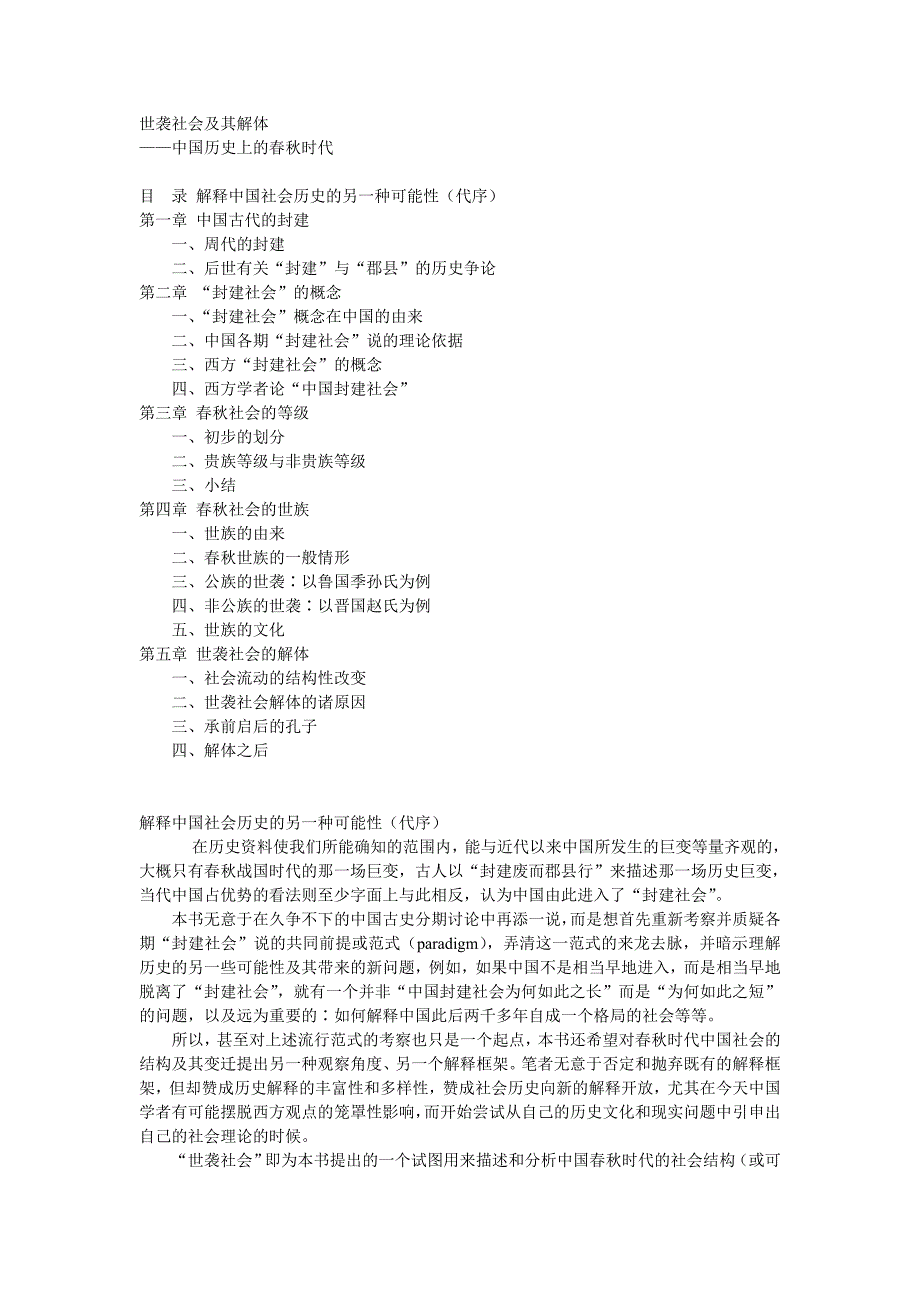 世袭社会及其解体
——中国历史上的春秋时代

目　录 解释中国社会历史的另一种可能性（代序）
第一章 中国古代的封建
一、周代的封建
二、后世有关“封建”与“郡县”的历史争论
第二章 “封建社会”的概念
一、“封建社会”概念在中国的由来
二、中国各期“封建社会”说的理论依据
三、西方“封建社会”的概念
四、西方学者论“中国封建社会”
第三章 春秋社会的等级
一、初步的划分
二、贵族等级与非贵族等级
三、小结
第四章 春秋社会的世族
一、世族的由来
二、春秋世族的一般情形
三、公族的世袭：以鲁国季孙氏为例
四、非公族的世袭：以晋国赵氏为例
五、世族的文化
第五章 世袭社会的解体
一、社会流动的结构性改变
二、世袭社会解体的诸原因
三、承前启后的孔子
四、解体之后

解释中国社会历史的另一种可能性（代序）
在历史资料使我们所能确知的范围内，能与近代以来中国所发生的巨变等量齐观的，大概只有春秋战国时代的那一场巨变，古人以“封建废而郡县行”来描述那一场历史巨变，当代中国占优势的看法则至少字面上与此相反，认为中国由此进入了“封建社会”。

本书无意于在久争不下的中国古史分期讨论中再添一说，而是想首先重新考察并质疑各期“封建社会”说的共同前提或范式（paradigm），弄清这一范式的来龙去脉，并暗示理解历史的另一些可能性及其带来的新问题，例如，如果中国不是相当早地进入，而是相当早地脱离了“封建社会”，就有一个并非“中国封建社会为何如此之长”而是“为何如此之短”的问题，以及远为重要的：如何解释中国此后两千多年自成一个格局的社会等等。

所以，甚至对上述流行范式的考察也只是一个起点，本书还希望对春秋时代中国社会的结构及其变迁提出另一种观察角度、另一个解释框架。笔者无意于否定和抛弃既有的解释框架，但却赞成历史解释的丰富性和多样性，赞成社会历史向新的解释开放，尤其在今天中国学者有可能摆脱西方观点的笼罩性影响，而开始尝试从自己的历史文化和现实问题中引申出自己的社会理论的时候。

“世袭社会”即为本书提出的一个试图用来描述和分析中国春秋时代的社会结构（或可